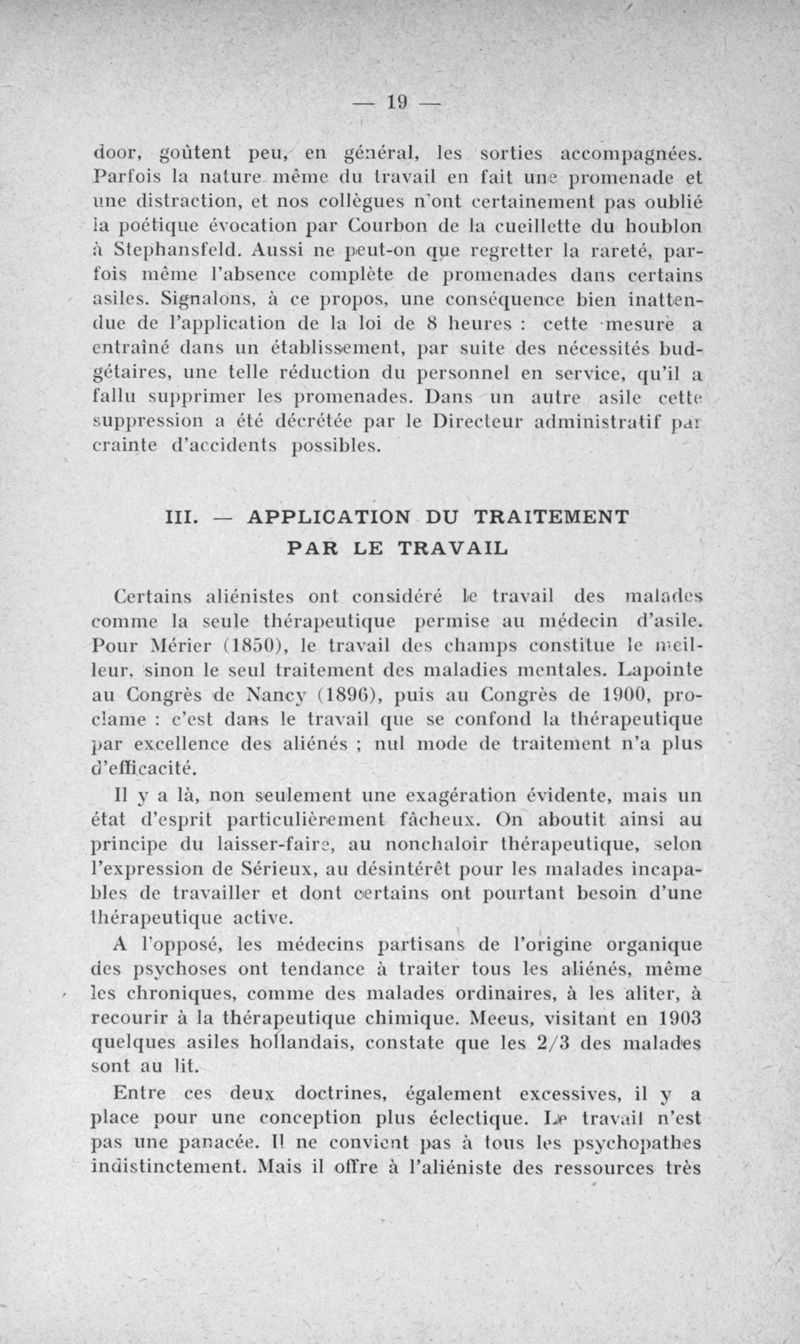 — 19 —

door, goûtent peu, en général, les sorties accompagnées. Parfois la nature même du travail en fait une promenade et une distraction, et nos collègues n'ont certainement pas oublié la poétique évocation par Courbon de la cueillette du houblon à Stephansfeld. Aussi ne peut-on que regretter la rareté, parfois même l'absence complète de promenades dans certains asiles. Signalons, à ce propos, une conséquence bien inattendue de l'application de la loi de 8 heures : cette mesure a entraîné dans un établissement, par suite des nécessités budgétaires, une telle réduction du personnel en service, qu'il a fallu supprimer les promenades. Dans un autre asile cette suppression a été décrétée par le Directeur administratif par crainte d'accidents possibles.

III. — APPLICATION DU TRAITEMENT PAR LE TRAVAIL

Certains aliénistes ont considéré le travail des malades comme la seule thérapeutique permise au médecin d'asile. Pour Mérier (1850), le travail des champs constitue le meilleur, sinon le seul traitement des maladies mentales. Lapointe au Congrès de Nancy (1896), puis au Congrès de 1900, proclame : c'est dans le travail que se confond la thérapeutique par excellence des aliénés ; nul mode de traitement n'a plus d'efficacité.

Il y a là, non seulement une exagération évidente, mais un état d'esprit particulièrement fâcheux. On aboutit ainsi au principe du laisser-faire, au nonchaloir thérapeutique, selon l'expression de Sérieux, au désintérêt pour les malades incapables de travailler et dont certains ont pourtant besoin d'une thérapeutique active.

A l'opposé, les médecins partisans de l'origine organique des psychoses ont tendance à traiter tous les aliénés, même les chroniques, comme des malades ordinaires, à les aliter, à recourir à la thérapeutique chimique. Meeus, visitant en 1903 quelques asiles hollandais, constate que les 2/3 des malades sont au lit.

Entre ces deux doctrines, également excessives, il y a place pour une conception plus éclectique. Le travail n'est pas une panacée. Il ne convient pas à tous les psychopathes indistinctement. Mais il offre à l'aliéniste des ressources très